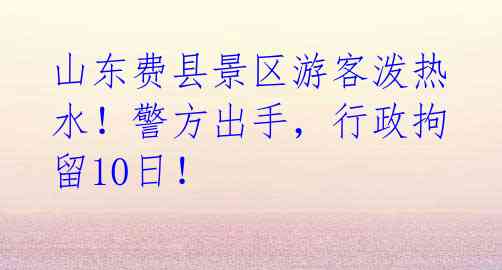 山东费县景区游客泼热水！警方出手，行政拘留10日！